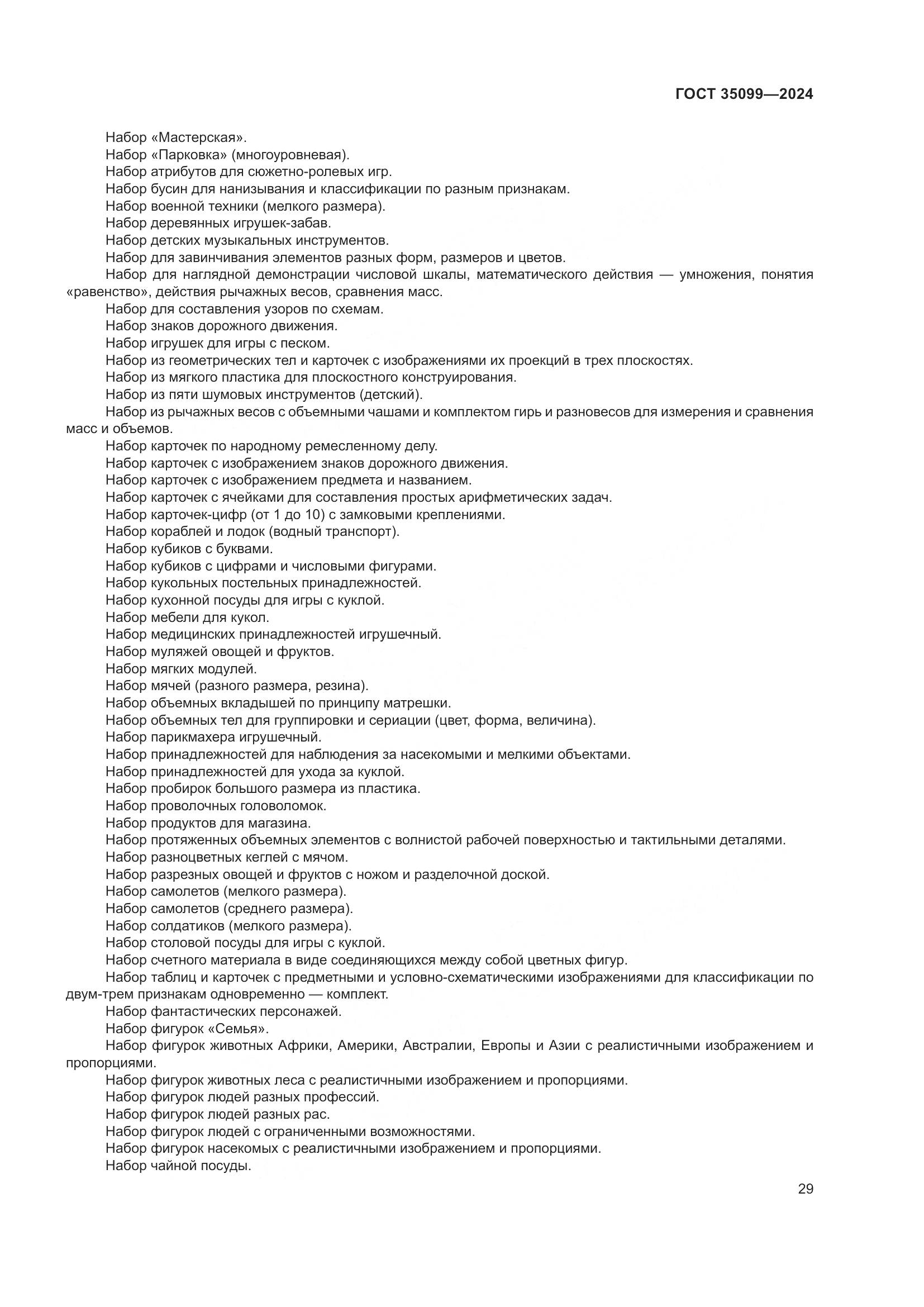 ГОСТ 35099—2024

Набор «Мастерская».
Набор «Парковка» (многоуровневая).
Набор атрибутов для сюжетно-ролевых игр.
Набор бусин для нанизывания и классификации по разным признакам.
Набор военной техники (мелкого размера).
Набор деревянных игрушек-забав.
Набор детских музыкальных инструментов.
Набор для завинчивания элементов разных форм, размеров и цветов.
Набор для наглядной демонстрации числовой шкалы, математического действия — умножения, понятия «равенство», действия рычажных весов, сравнения масс.
Набор для составления узоров по схемам.
Набор знаков дорожного движения.
Набор игрушек для игры с песком.
Набор из геометрических тел и карточек с изображениями их проекций в трех плоскостях.
Набор из мягкого пластика для плоскостного конструирования.
Набор из пяти шумовых инструментов (детский).
Набор из рычажных весов с объемными чашами и комплектом гирь и разновесов для измерения и сравнения масс и объемов.
Набор карточек по народному ремесленному делу.
Набор карточек с изображением знаков дорожного движения.
Набор карточек с изображением предмета и названием.
Набор карточек с ячейками для составления простых арифметических задач.
Набор карточек-цифр (от 1 до 10) с замковыми креплениями.
Набор кораблей и лодок (водный транспорт).
Набор кубиков с буквами.
Набор кубиков с цифрами и числовыми фигурами.
Набор кукольных постельных принадлежностей.
Набор кухонной посуды для игры с куклой.
Набор мебели для кукол.
Набор медицинских принадлежностей игрушечный.
Набор муляжей овощей и фруктов.
Набор мягких модулей.
Набор мячей (разного размера, резина).
Набор объемных вкладышей по принципу матрешки.
Набор объемных тел для группировки и сериации (цвет, форма, величина).
Набор парикмахера игрушечный.
Набор принадлежностей для наблюдения за насекомыми и мелкими объектами.
Набор принадлежностей для ухода за куклой.
Набор пробирок большого размера из пластика.
Набор проволочных головоломок.
Набор продуктов для магазина.
Набор протяженных объемных элементов с волнистой рабочей поверхностью и тактильными деталями.
Набор разноцветных кеглей с мячом.
Набор разрезных овощей и фруктов с ножом и разделочной доской.
Набор самолетов (мелкого размера).
Набор самолетов (среднего размера).
Набор солдатиков (мелкого размера).
Набор столовой посуды для игры с куклой.
Набор счетного материала в виде соединяющихся между собой цветных фигур.
Набор таблиц и карточек с предметными и условно-схематическими изображениями для классификации по двум-трем признакам одновременно — комплект.
Набор фантастических персонажей.
Набор фигурок «Семья».
Набор фигурок животных Африки, Америки, Австралии, Европы и Азии с реалистичными изображением и пропорциями.
Набор фигурок животных леса с реалистичными изображением и пропорциями.
Набор фигурок людей разных профессий.
Набор фигурок людей разных рас.
Набор фигурок людей с ограниченными возможностями.
Набор фигурок насекомых с реалистичными изображением и пропорциями.
Набор чайной посуды.

29